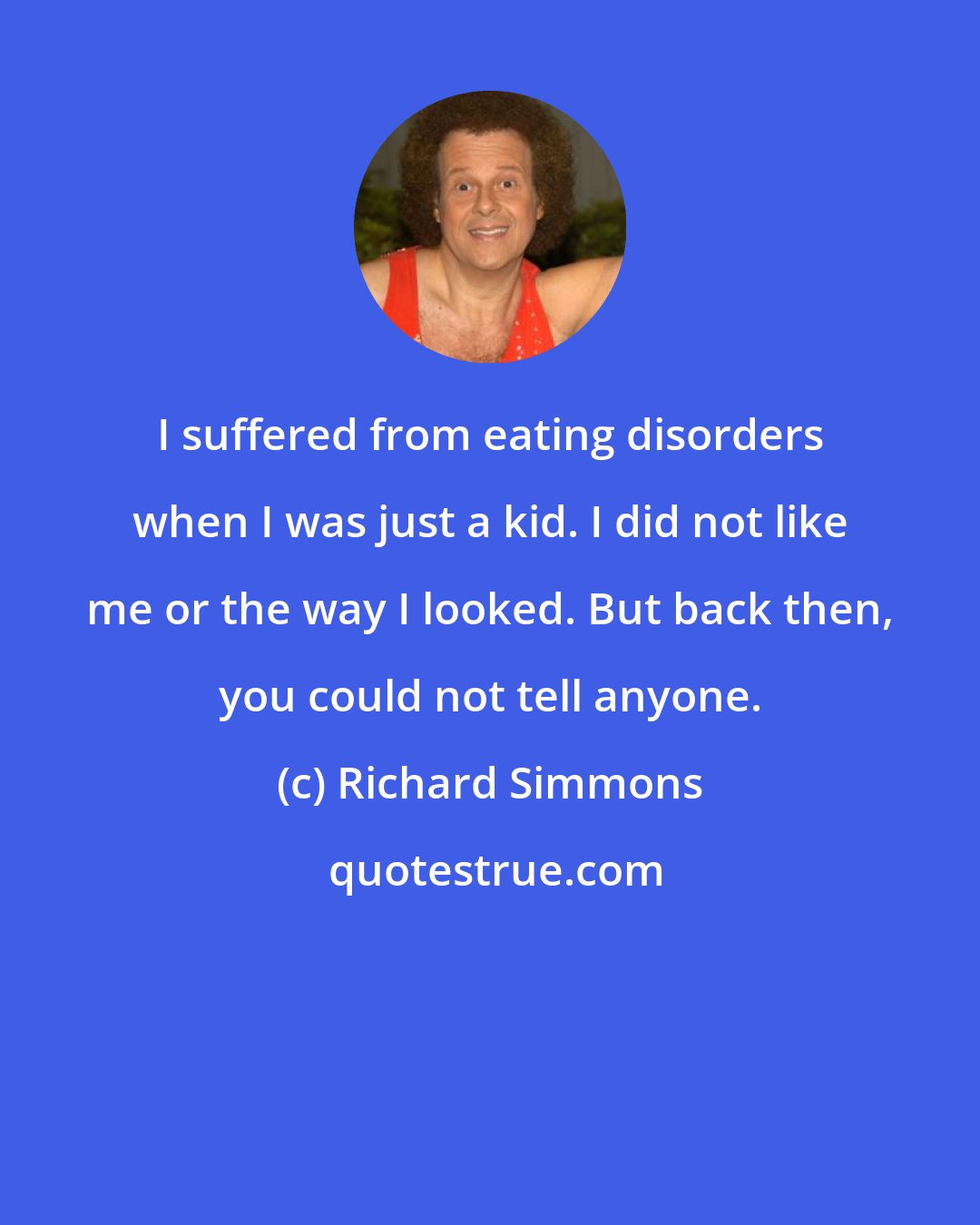 I suffered from eating disorders when I was just a kid. I did not like me or the way I looked. But back then, you could not tell anyone.

(c) Richard Simmons

quotestrue.com